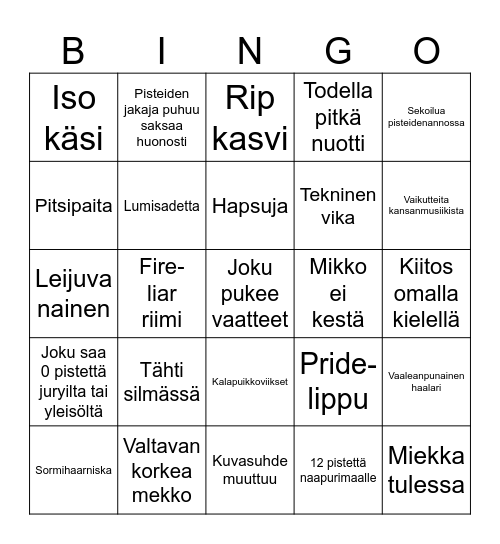 | B | I | N | G | O |
|---|---|---|---|---|
| Iso käsi | Pisteiden jakaja puhuu saksaa huonosti | Rip kasvi | Todella pitkä nuotti | Sekoilua pisteidenannossa |
| Pitsipaita | Lumisadetta | Hapsuja | Tekninen vika | Vaikutteita kansanmusiikista |
| Leijuva nainen | Fire-liar riimi | Joku pukee vaatteet | Mikko ei kestä | Kiitos omalla kielellä |
| Joku saa 0 pistettä juryilta tai yleisöltä | Tähti silmässä | Kalapuikkoviikset | Pride-lippu | Vaaleanpunainen haalari |
| Sormihaarniska | Valtavan korkea mekko | Kuvasuhde muuttuu | 12 pistettä naapurimaalle | Miekka tulessa |